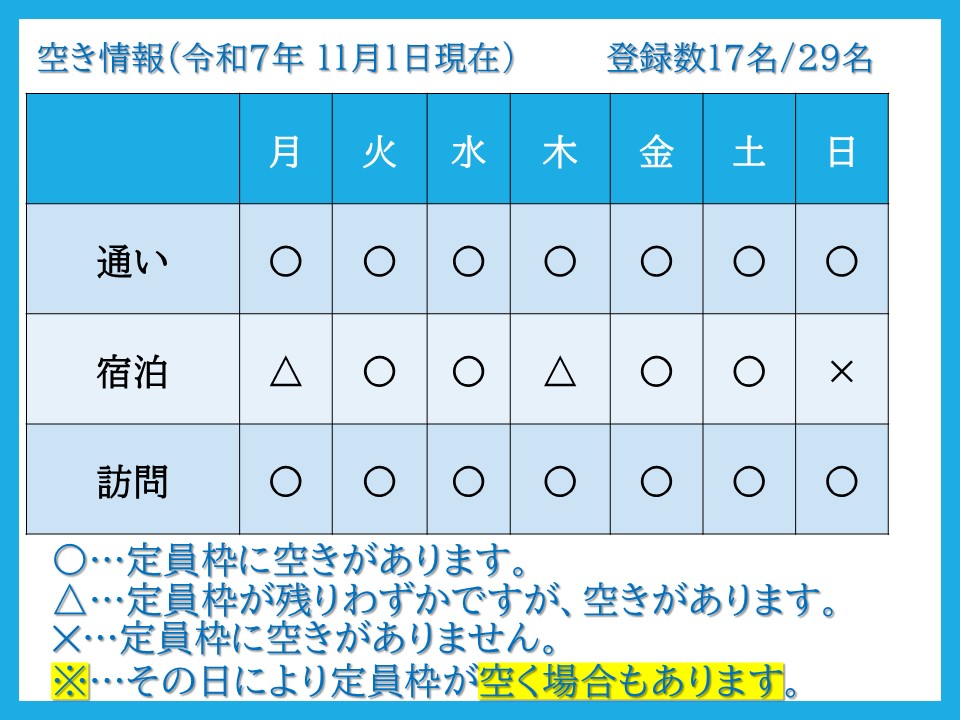 空き情報（令和7年 11月1日現在）　　登録数17名/29名

| | 月 | 火 | 水 | 木 | 金 | 土 | 日 |
|---|---|---|---|---|---|---|---|
| 通い | ○ | ○ | ○ | ○ | ○ | ○ | ○ |
| 宿泊 | △ | ○ | ○ | △ | ○ | ○ | × |
| 訪問 | ○ | ○ | ○ | ○ | ○ | ○ | ○ |

○…定員枠に空きがあります。
△…定員枠が残りわずかですが、空きがあります。
×…定員枠に空きがありません。
※…その日により定員枠が空く場合もあります。